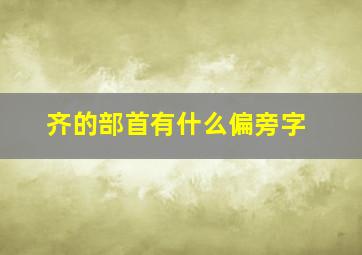 齐的部首有什么偏旁字